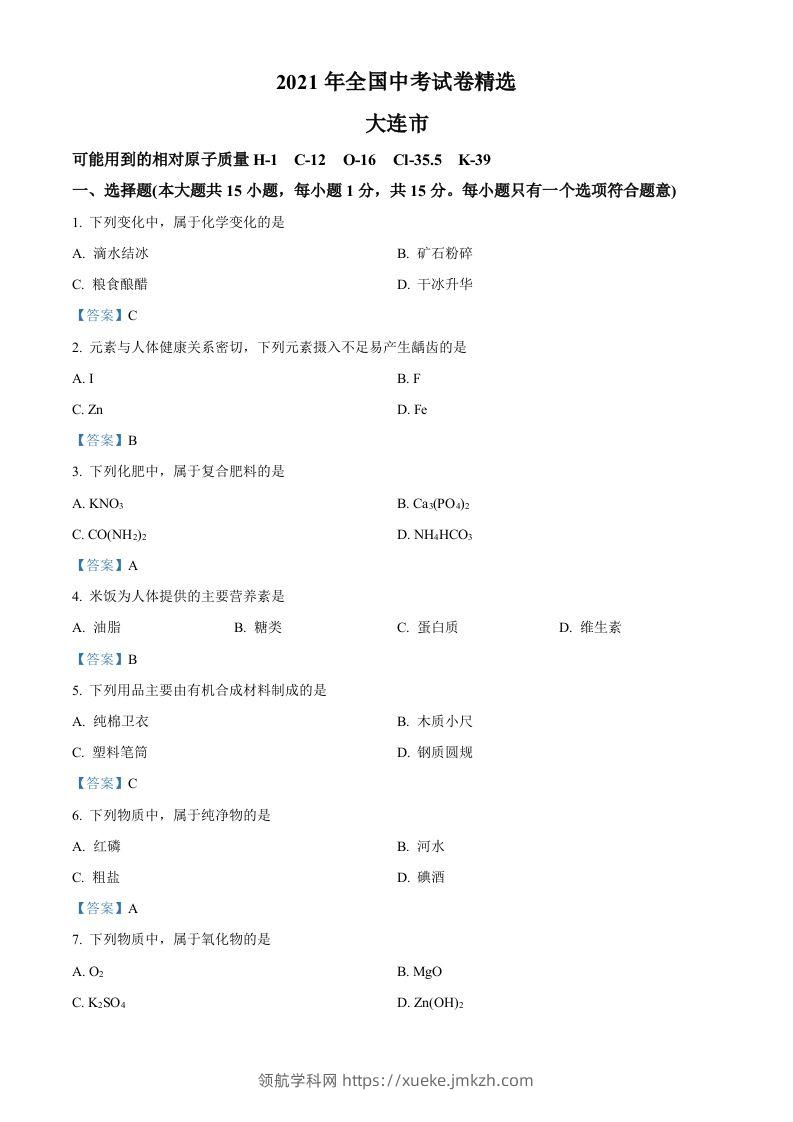 2021 年全国中考试卷精选

大连市

可能用到的相对原子质量 H-1　C-12　O-16　Cl-35.5　K-39

一、选择题(本大题共 15 小题，每小题 1 分，共 15 分。每小题只有一个选项符合题意)

1. 下列变化中，属于化学变化的是

A. 滴水结冰　　B. 矿石粉碎

C. 粮食酿醋　　D. 干冰升华

【答案】C

2. 元素与人体健康关系密切，下列元素摄入不足易产生龋齿的是

A. I　　B. F

C. Zn　　D. Fe

【答案】B

3. 下列化肥中，属于复合肥料的是

A. $KNO_3$　　B. $Ca_3(PO_4)_2$

C. $CO(NH_2)_2$　　D. $NH_4HCO_3$

【答案】A

4. 米饭为人体提供的主要营养素是

A. 油脂　　B. 糖类　　C. 蛋白质　　D. 维生素

【答案】B

5. 下列用品主要由有机合成材料制成的是

A. 纯棉卫衣　　B. 木质小尺

C. 塑料笔筒　　D. 钢质圆规

【答案】C

6. 下列物质中，属于纯净物的是

A. 红磷　　B. 河水

C. 粗盐　　D. 碘酒

【答案】A

7. 下列物质中，属于氧化物的是

A. $O_2$　　B. MgO

C. $K_2SO_4$　　D. $Zn(OH)_2$

领航学科网 https://xueke.jmkzh.com